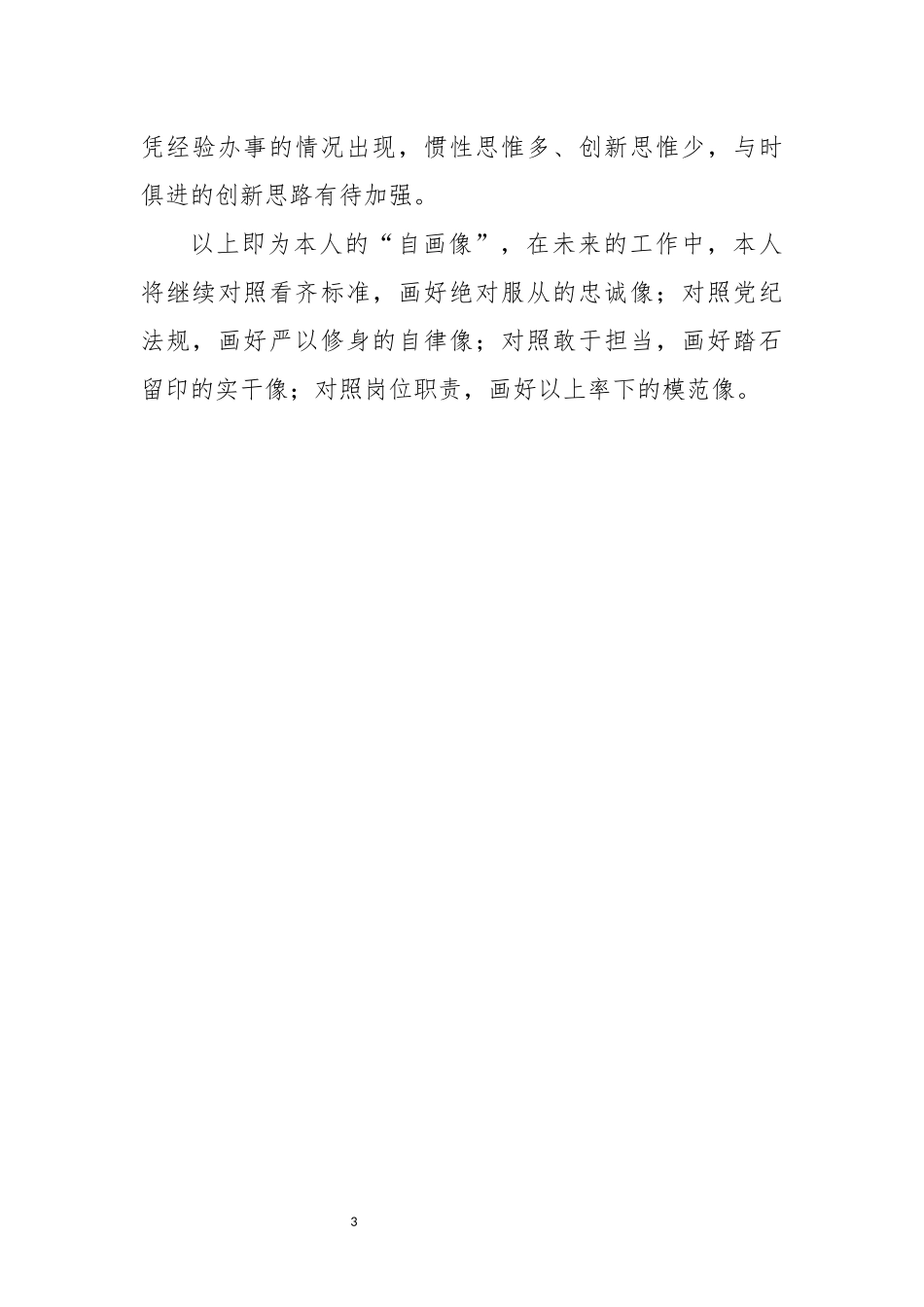 凭经验办事的情况出现，惯性思惟多、创新思惟少，与时俱进的创新思路有待加强。

以上即为本人的“自画像”，在未来的工作中，本人将继续对照看齐标准，画好绝对服从的忠诚像；对照党纪法规，画好严以修身的自律像；对照敢于担当，画好踏石留印的实干像；对照岗位职责，画好以上率下的模范像。

3